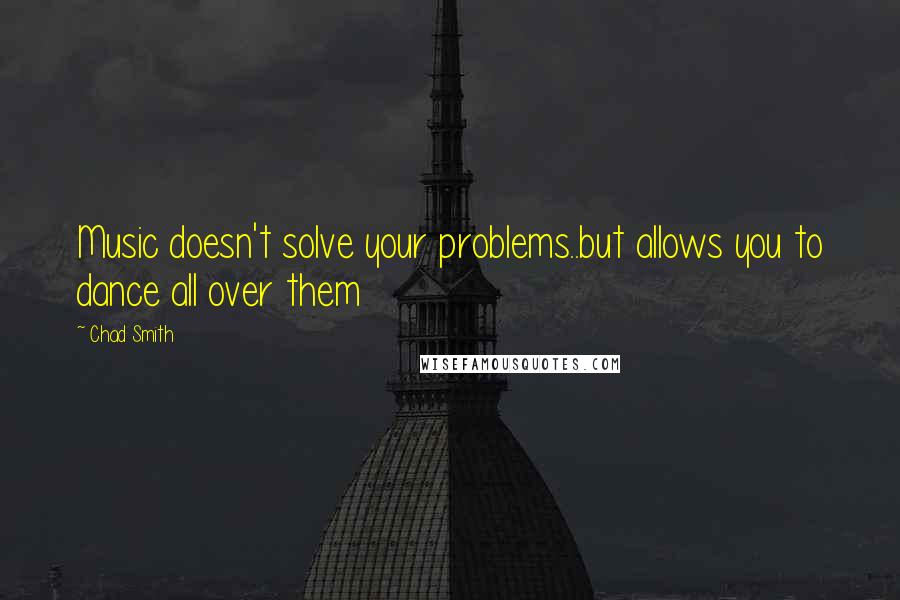 Music doesn't solve your problems..but allows you to dance all over them

~ Chad Smith

WISEFAMOUSQUOTES.COM